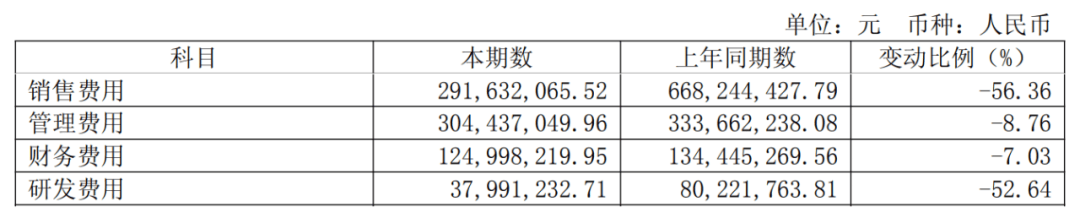 单位：元　币种：人民币

| 科目 | 本期数 | 上年同期数 | 变动比例（%） |
|---|---|---|---|
| 销售费用 | 291,632,065.52 | 668,244,427.79 | -56.36 |
| 管理费用 | 304,437,049.96 | 333,662,238.08 | -8.76 |
| 财务费用 | 124,998,219.95 | 134,445,269.56 | -7.03 |
| 研发费用 | 37,991,232.71 | 80,221,763.81 | -52.64 |